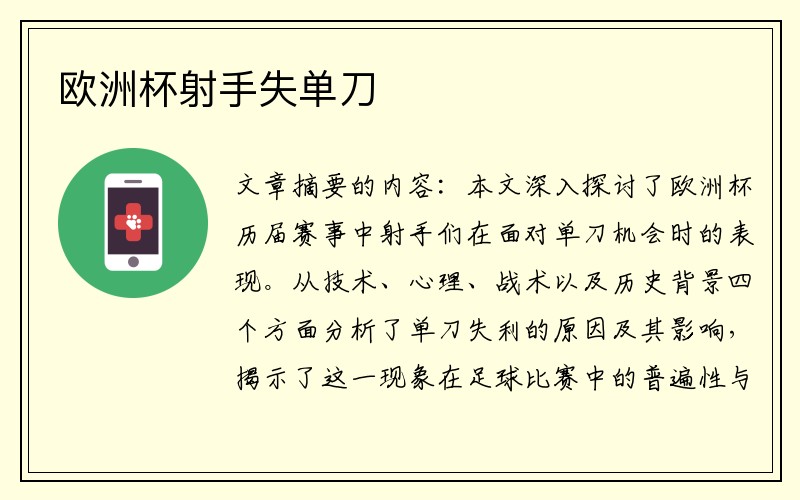 欧洲杯射手失单刀

文章摘要的内容：本文深入探讨了欧洲杯历届赛事中射手们在面对单刀机会时的表现。从技术、心理、战术以及历史背景四个方面分析了单刀失利的原因及其影响，揭示了这一现象在足球比赛中的普遍性与